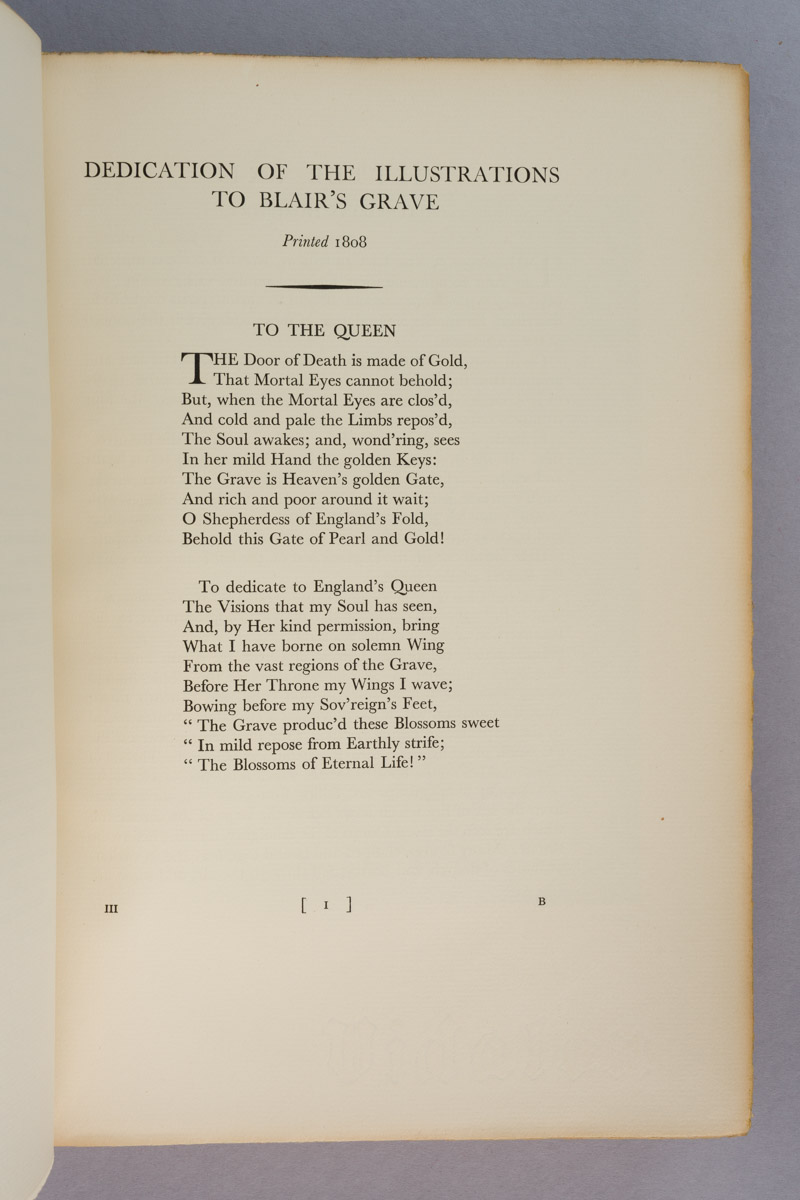 DEDICATION OF THE ILLUSTRATIONS TO BLAIR'S GRAVE

Printed 1808

TO THE QUEEN

THE Door of Death is made of Gold,
That Mortal Eyes cannot behold;
But, when the Mortal Eyes are clos'd,
And cold and pale the Limbs repos'd,
The Soul awakes; and, wond'ring, sees
In her mild Hand the golden Keys:
The Grave is Heaven's golden Gate,
And rich and poor around it wait;
O Shepherdess of England's Fold,
Behold this Gate of Pearl and Gold!

To dedicate to England's Queen
The Visions that my Soul has seen,
And, by Her kind permission, bring
What I have borne on solemn Wing
From the vast regions of the Grave,
Before Her Throne my Wings I wave;
Bowing before my Sov'reign's Feet,
" The Grave produc'd these Blossoms sweet
" In mild repose from Earthly strife;
" The Blossoms of Eternal Life! "

III [ 1 ] B